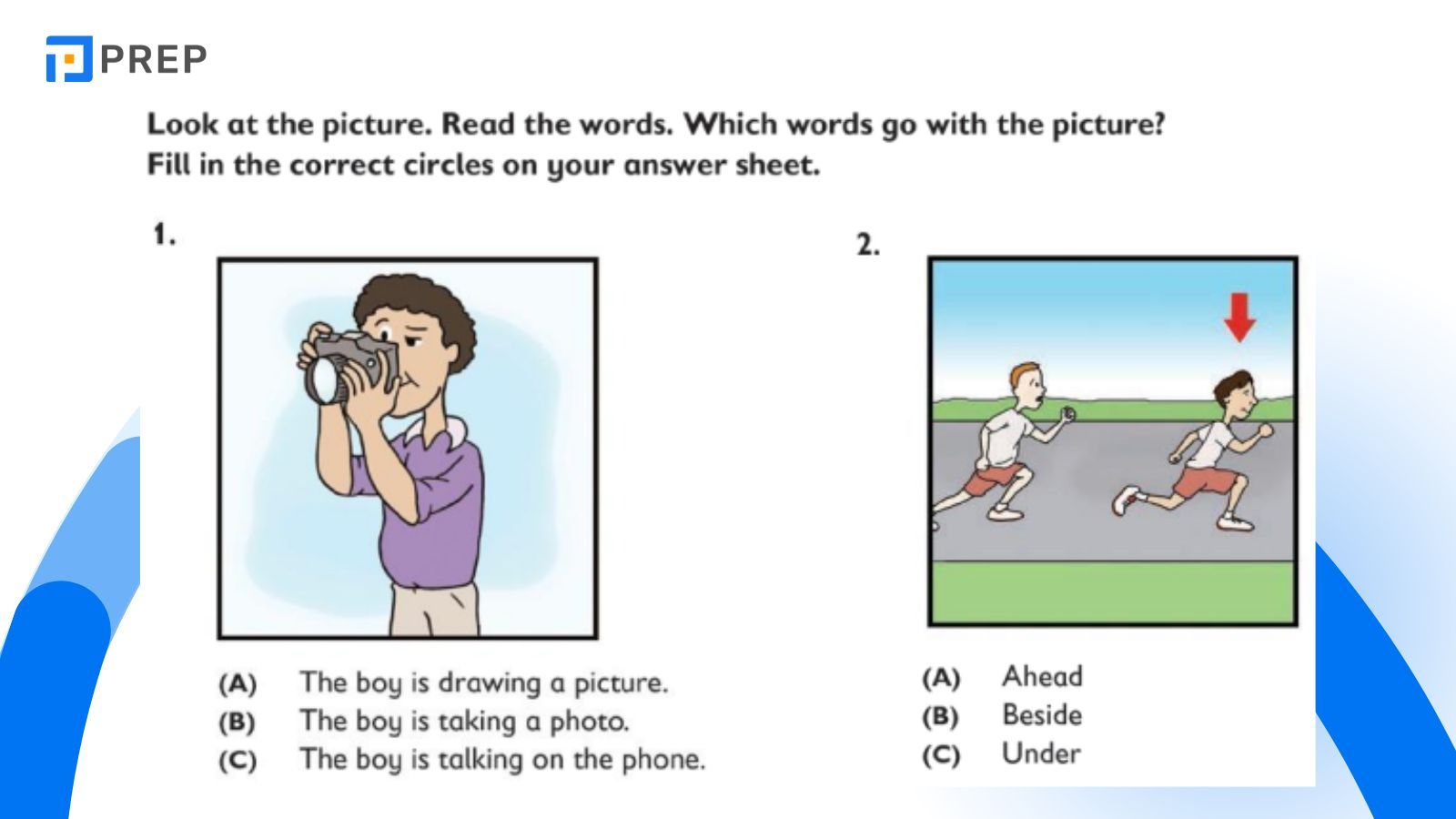 PREP

Look at the picture. Read the words. Which words go with the picture? Fill in the correct circles on your answer sheet.

1.

(A) The boy is drawing a picture.
(B) The boy is taking a photo.
(C) The boy is talking on the phone.

2.

(A) Ahead
(B) Beside
(C) Under